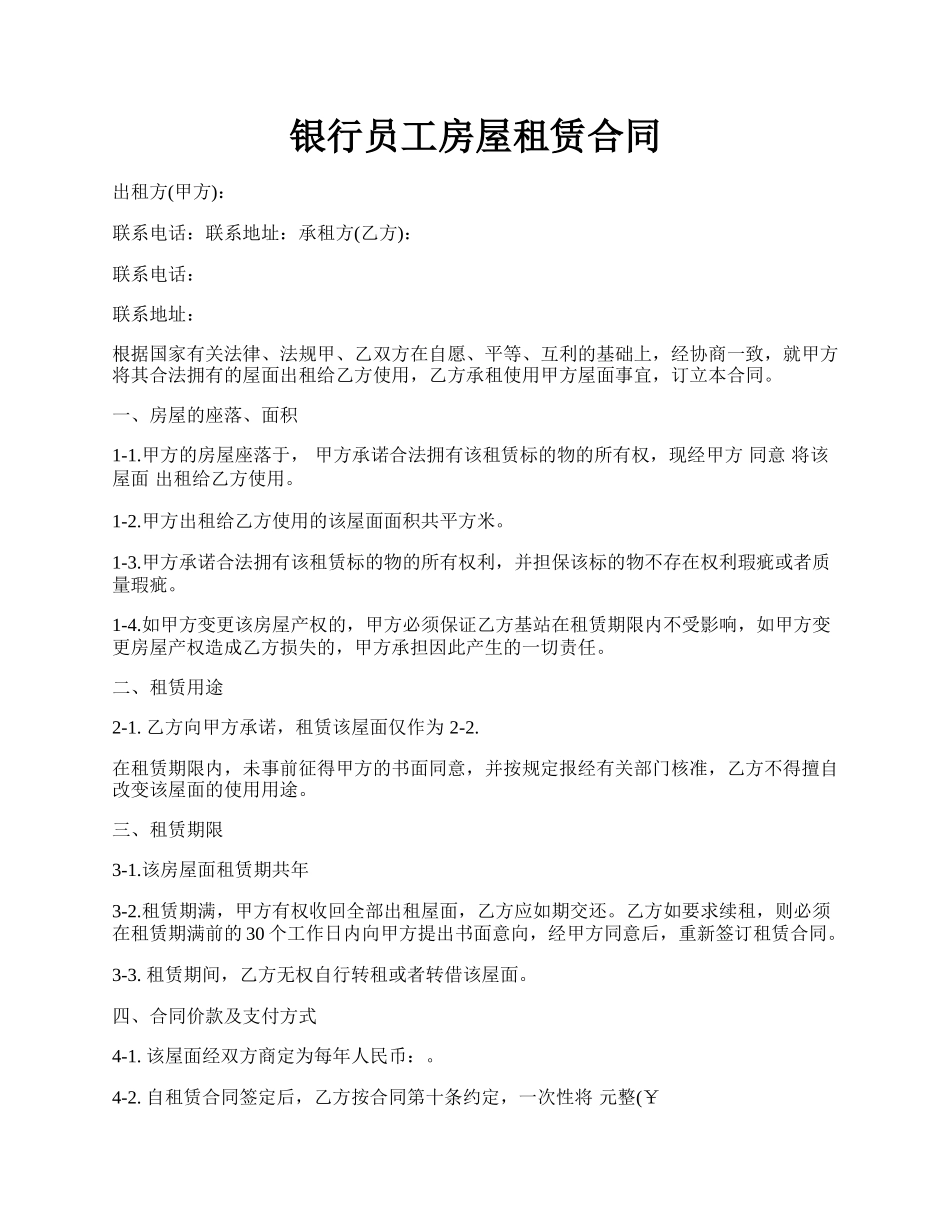 银行员工房屋租赁合同

出租方(甲方)：

联系电话：联系地址：承租方(乙方)：

联系电话：

联系地址：

根据国家有关法律、法规甲、乙双方在自愿、平等、互利的基础上，经协商一致，就甲方将其合法拥有的屋面出租给乙方使用，乙方承租使用甲方屋面事宜，订立本合同。

一、房屋的座落、面积

1-1.甲方的房屋座落于， 甲方承诺合法拥有该租赁标的物的所有权，现经甲方 同意 将该屋面 出租给乙方使用。

1-2.甲方出租给乙方使用的该屋面面积共平方米。

1-3.甲方承诺合法拥有该租赁标的物的所有权利，并担保该标的物不存在权利瑕疵或者质量瑕疵。

1-4.如甲方变更该房屋产权的，甲方必须保证乙方基站在租赁期限内不受影响，如甲方变更房屋产权造成乙方损失的，甲方承担因此产生的一切责任。

二、租赁用途

2-1. 乙方向甲方承诺，租赁该屋面仅作为 2-2.

在租赁期限内，未事前征得甲方的书面同意，并按规定报经有关部门核准，乙方不得擅自改变该屋面的使用用途。

三、租赁期限

3-1.该房屋面租赁期共年

3-2.租赁期满，甲方有权收回全部出租屋面，乙方应如期交还。乙方如要求续租，则必须在租赁期满前的 30 个工作日内向甲方提出书面意向，经甲方同意后，重新签订租赁合同。

3-3. 租赁期间，乙方无权自行转租或者转借该屋面。

四、合同价款及支付方式

4-1. 该屋面经双方商定为每年人民币：。

4-2. 自租赁合同签定后，乙方按合同第十条约定，一次性将 元整(￥